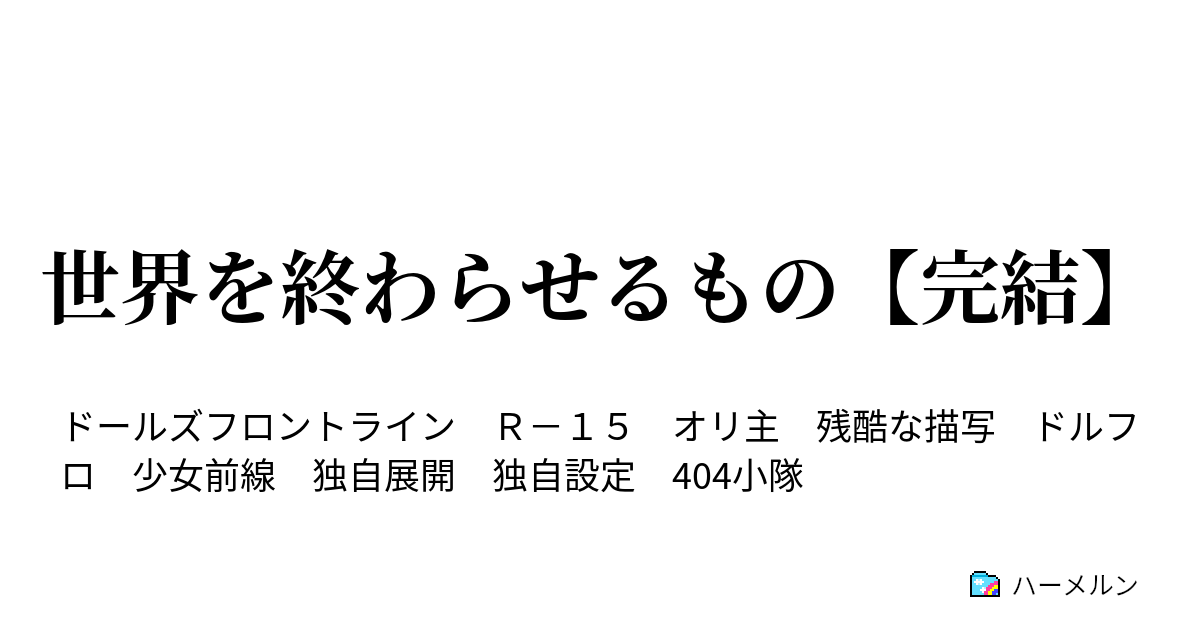 世界を終わらせるもの【完結】

ドールズフロントライン　Ｒ－１５　オリ主　残酷な描写　ドルフロ　少女前線　独自展開　独自設定　404小隊

ハーメルン